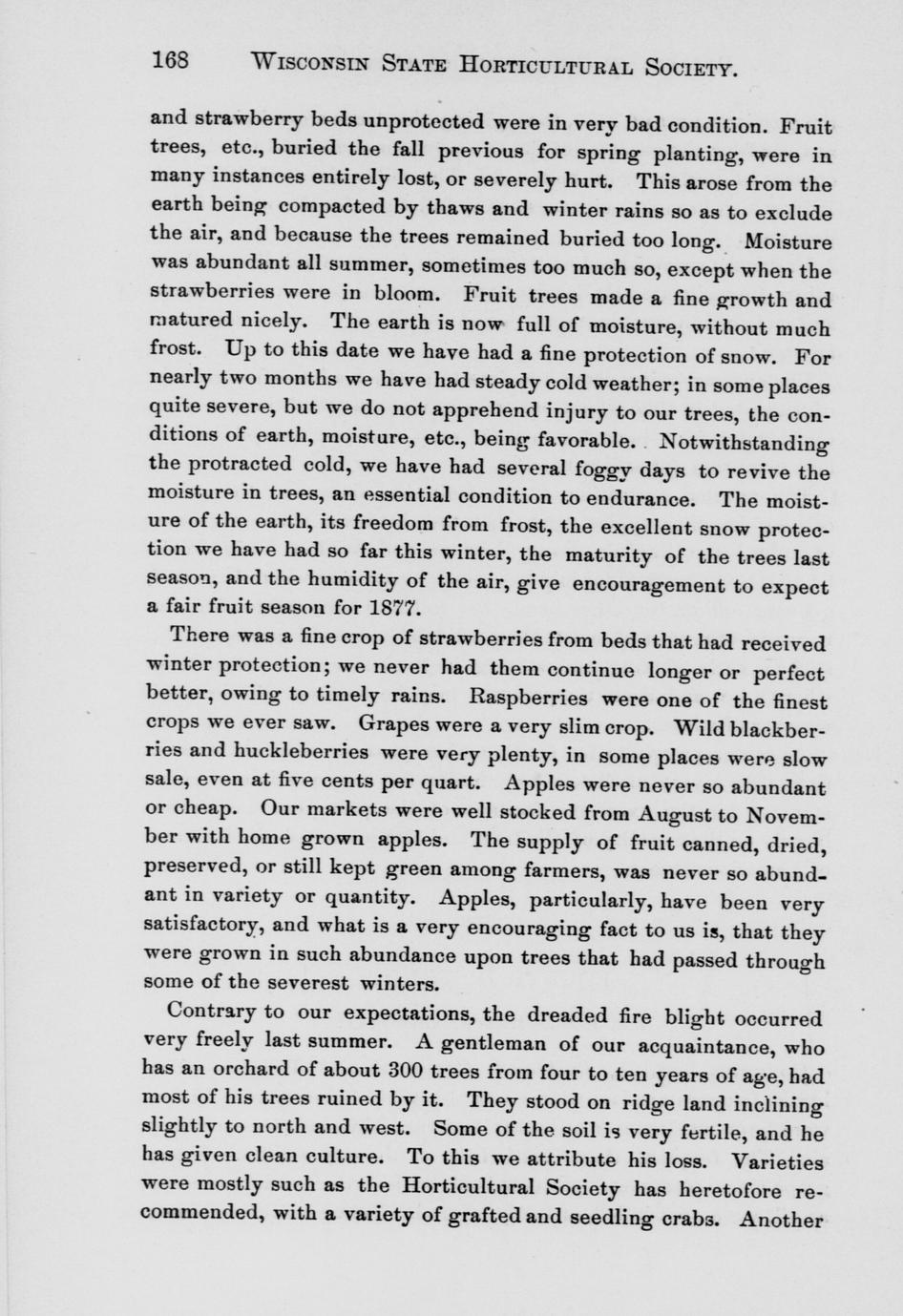 168 WISCONSIN STATE HORTICULTURAL SOCIETY.

and strawberry beds unprotected were in very bad condition. Fruit trees, etc., buried the fall previous for spring planting, were in many instances entirely lost, or severely hurt. This arose from the earth being compacted by thaws and winter rains so as to exclude the air, and because the trees remained buried too long. Moisture was abundant all summer, sometimes too much so, except when the strawberries were in bloom. Fruit trees made a fine growth and matured nicely. The earth is now full of moisture, without much frost. Up to this date we have had a fine protection of snow. For nearly two months we have had steady cold weather; in some places quite severe, but we do not apprehend injury to our trees, the conditions of earth, moisture, etc., being favorable. Notwithstanding the protracted cold, we have had several foggy days to revive the moisture in trees, an essential condition to endurance. The moisture of the earth, its freedom from frost, the excellent snow protection we have had so far this winter, the maturity of the trees last season, and the humidity of the air, give encouragement to expect a fair fruit season for 1877.

There was a fine crop of strawberries from beds that had received winter protection; we never had them continue longer or perfect better, owing to timely rains. Raspberries were one of the finest crops we ever saw. Grapes were a very slim crop. Wild blackberries and huckleberries were very plenty, in some places were slow sale, even at five cents per quart. Apples were never so abundant or cheap. Our markets were well stocked from August to November with home grown apples. The supply of fruit canned, dried, preserved, or still kept green among farmers, was never so abundant in variety or quantity. Apples, particularly, have been very satisfactory, and what is a very encouraging fact to us is, that they were grown in such abundance upon trees that had passed through some of the severest winters.

Contrary to our expectations, the dreaded fire blight occurred very freely last summer. A gentleman of our acquaintance, who has an orchard of about 300 trees from four to ten years of age, had most of his trees ruined by it. They stood on ridge land inclining slightly to north and west. Some of the soil is very fertile, and he has given clean culture. To this we attribute his loss. Varieties were mostly such as the Horticultural Society has heretofore recommended, with a variety of grafted and seedling crabs. Another